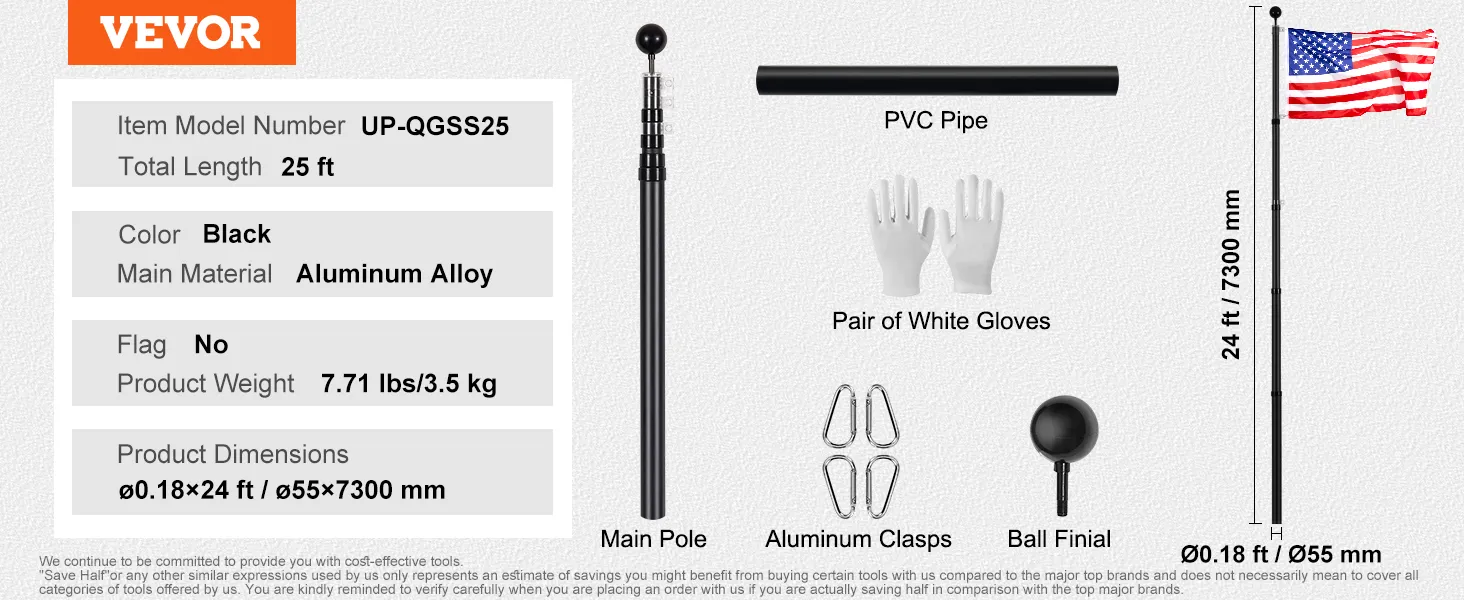 VEVOR

Item Model Number UP-QGSS25
Total Length 25 ft

Color Black
Main Material Aluminum Alloy

Flag No
Product Weight 7.71 lbs/3.5 kg

Product Dimensions
ø0.18×24 ft / ø55×7300 mm

Main Pole

PVC Pipe

Pair of White Gloves

Aluminum Clasps

Ball Finial

24 ft / 7300 mm

Ø0.18 ft / Ø55 mm

We continue to be committed to provide you with cost-effective tools. "Save Half"or any other similar expressions used by us only represents an estimate of savings you might benefit from buying certain tools with us compared to the major top brands and does not necessarily mean to cover all categories of tools offered by us. You are kindly reminded to verify carefully when you are placing an order with us if you are actually saving half in comparison with the top major brands.